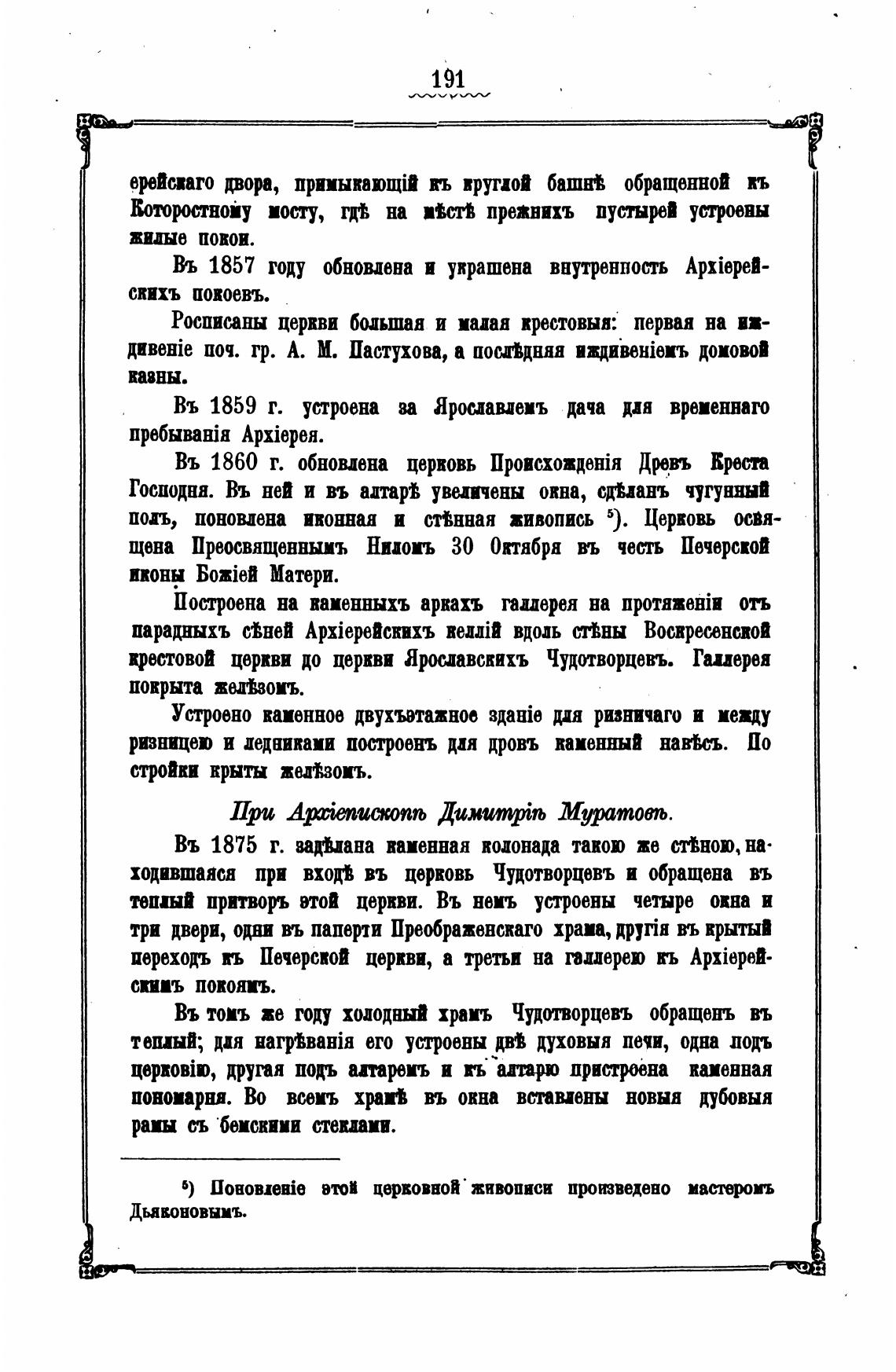 191

ерейскаго двора, примыкающій къ круглой башнѣ обращенной къ Которостному мосту, гдѣ на мѣстѣ прежнихъ пустырей устроены жилые покои.

Въ 1857 году обновлена и украшена внутренность Архіерейскихъ покоевъ.

Росписаны церкви большая и малая крестовыя: первая на иждивеніе поч. гр. А. М. Пастухова, а послѣдняя иждивеніемъ домовой казны.

Въ 1859 г. устроена за Ярославлемъ дача для временнаго пребыванія Архіерея.

Въ 1860 г. обновлена церковь Происхожденія Древъ Креста Господня. Въ ней и въ алтарѣ увеличены окна, сдѣланъ чугунный полъ, поновлена иконная и стѣнная живопись $^5$). Церковь освящена Преосвященнымъ Ниломъ 30 Октября въ честь Печерской иконы Божіей Матери.

Построена на каменныхъ аркахъ галлерея на протяженіи отъ парадныхъ сѣней Архіерейскихъ келлій вдоль стѣны Воскресенской крестовой церкви до церкви Ярославскихъ Чудотворцевъ. Галлерея покрыта желѣзомъ.

Устроено каменное двухъэтажное зданіе для ризничаго и между ризницею и ледниками построенъ для дровъ каменный навѣсъ. Постройки крыты желѣзомъ.

При Архіепископѣ Димитріѣ Муратовѣ.

Въ 1875 г. задѣлана каменная колонада такою же стѣною, находившаяся при входѣ въ церковь Чудотворцевъ и обращена въ теплый притворъ этой церкви. Въ немъ устроены четыре окна и три двери, одни въ паперти Преображенскаго храма, другія въ крытый переходъ къ Печерской церкви, а третьи на галлерею къ Архіерейскимъ покоямъ.

Въ томъ же году холодный храмъ Чудотворцевъ обращенъ въ теплый; для нагрѣванія его устроены двѣ духовыя печи, одна подъ церковію, другая подъ алтаремъ и къ алтарю пристроена каменная пономарня. Во всемъ храмѣ въ окна вставлены новыя дубовыя рамы съ бемскими стеклами.

$^5$) Поновленіе этой церковной живописи произведено мастеромъ Дьяконовымъ.